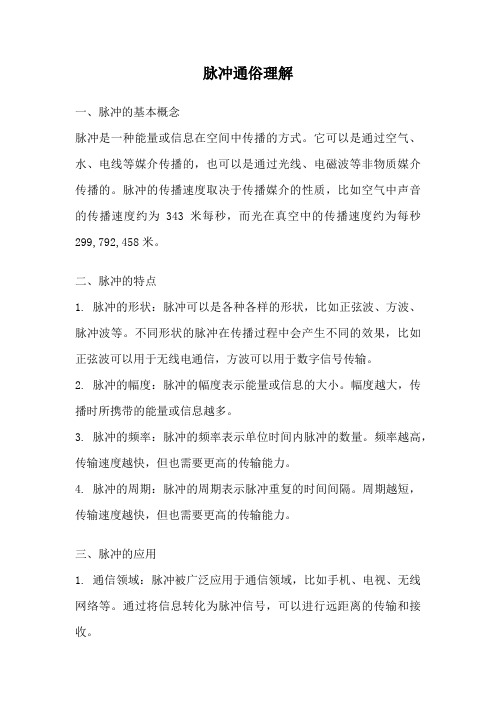 脉冲通俗理解

一、脉冲的基本概念

脉冲是一种能量或信息在空间中传播的方式。它可以是通过空气、水、电线等媒介传播的，也可以是通过光线、电磁波等非物质媒介传播的。脉冲的传播速度取决于传播媒介的性质，比如空气中声音的传播速度约为 343 米每秒，而光在真空中的传播速度约为每秒 299,792,458 米。

二、脉冲的特点

1. 脉冲的形状：脉冲可以是各种各样的形状，比如正弦波、方波、脉冲波等。不同形状的脉冲在传播过程中会产生不同的效果，比如正弦波可以用于无线电通信，方波可以用于数字信号传输。

2. 脉冲的幅度：脉冲的幅度表示能量或信息的大小。幅度越大，传播时所携带的能量或信息越多。

3. 脉冲的频率：脉冲的频率表示单位时间内脉冲的数量。频率越高，传输速度越快，但也需要更高的传输能力。

4. 脉冲的周期：脉冲的周期表示脉冲重复的时间间隔。周期越短，传输速度越快，但也需要更高的传输能力。

三、脉冲的应用

1. 通信领域：脉冲被广泛应用于通信领域，比如手机、电视、无线网络等。通过将信息转化为脉冲信号，可以进行远距离的传输和接收。